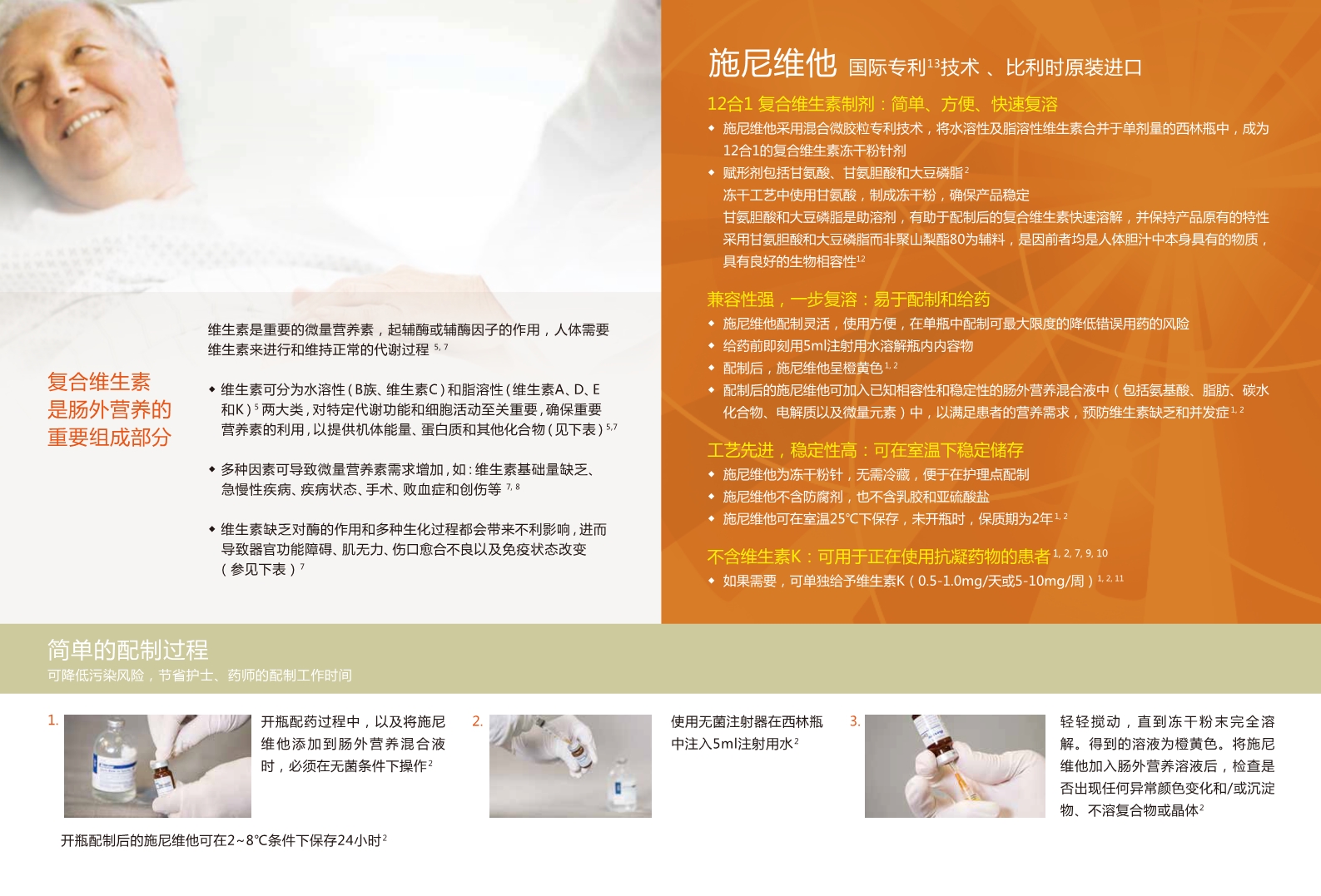 复合维生素
是肠外营养的
重要组成部分

维生素是重要的微量营养素，起辅酶或辅酶因子的作用，人体需要维生素来进行和维持正常的代谢过程$^{5,7}$

◆ 维生素可分为水溶性（B族、维生素C）和脂溶性（维生素A、D、E和K）$^{5}$两大类，对特定代谢功能和细胞活动至关重要，确保重要营养素的利用，以提供机体能量、蛋白质和其他化合物（见下表）$^{5,7}$

◆ 多种因素可导致微量营养素需求增加，如：维生素基础量缺乏、急慢性疾病、疾病状态、手术、败血症和创伤等$^{7,8}$

◆ 维生素缺乏对酶的作用和多种生化过程都会带来不利影响，进而导致器官功能障碍、肌无力、伤口愈合不良以及免疫状态改变（参见下表）$^{7}$

施尼维他 国际专利$^{13}$技术、比利时原装进口

12合1 复合维生素制剂：简单、方便、快速复溶
◆ 施尼维他采用混合微胶粒专利技术，将水溶性及脂溶性维生素合并于单剂量的西林瓶中，成为12合1的复合维生素冻干粉针剂
◆ 赋形剂包括甘氨酸、甘氨胆酸和大豆磷脂$^{2}$
冻干工艺中使用甘氨酸，制成冻干粉，确保产品稳定
甘氨胆酸和大豆磷脂是助溶剂，有助于配制后的复合维生素快速溶解，并保持产品原有的特性
采用甘氨胆酸和大豆磷脂而非聚山梨酯80为辅料，是因前者均是人体胆汁中本身具有的物质，具有良好的生物相容性$^{12}$

兼容性强，一步复溶：易于配制和给药
◆ 施尼维他配制灵活，使用方便，在单瓶中配制可最大限度的降低错误用药的风险
◆ 给药前即刻用5ml注射用水溶解瓶内内容物
◆ 配制后，施尼维他呈橙黄色$^{1,2}$
◆ 配制后的施尼维他可加入已知相容性和稳定性的肠外营养混合液中（包括氨基酸、脂肪、碳水化合物、电解质以及微量元素）中，以满足患者的营养需求，预防维生素缺乏和并发症$^{1,2}$

工艺先进，稳定性高：可在室温下稳定储存
◆ 施尼维他为冻干粉针，无需冷藏，便于在护理点配制
◆ 施尼维他不含防腐剂，也不含乳胶和亚硫酸盐
◆ 施尼维他可在室温25℃下保存，未开瓶时，保质期为2年$^{1,2}$

不含维生素K：可用于正在使用抗凝药物的患者$^{1,2,7,9,10}$
◆ 如果需要，可单独给予维生素K（0.5-1.0mg/天或5-10mg/周）$^{1,2,11}$

简单的配制过程
可降低污染风险，节省护士、药师的配制工作时间

1. 开瓶配药过程中，以及将施尼维他添加到肠外营养混合液时，必须在无菌条件下操作$^{2}$

2. 使用无菌注射器在西林瓶中注入5ml注射用水$^{2}$

3. 轻轻搅动，直到冻干粉末完全溶解。得到的溶液为橙黄色。将施尼维他加入肠外营养溶液后，检查是否出现任何异常颜色变化和/或沉淀物、不溶复合物或晶体$^{2}$

开瓶配制后的施尼维他可在2~8℃条件下保存24小时$^{2}$